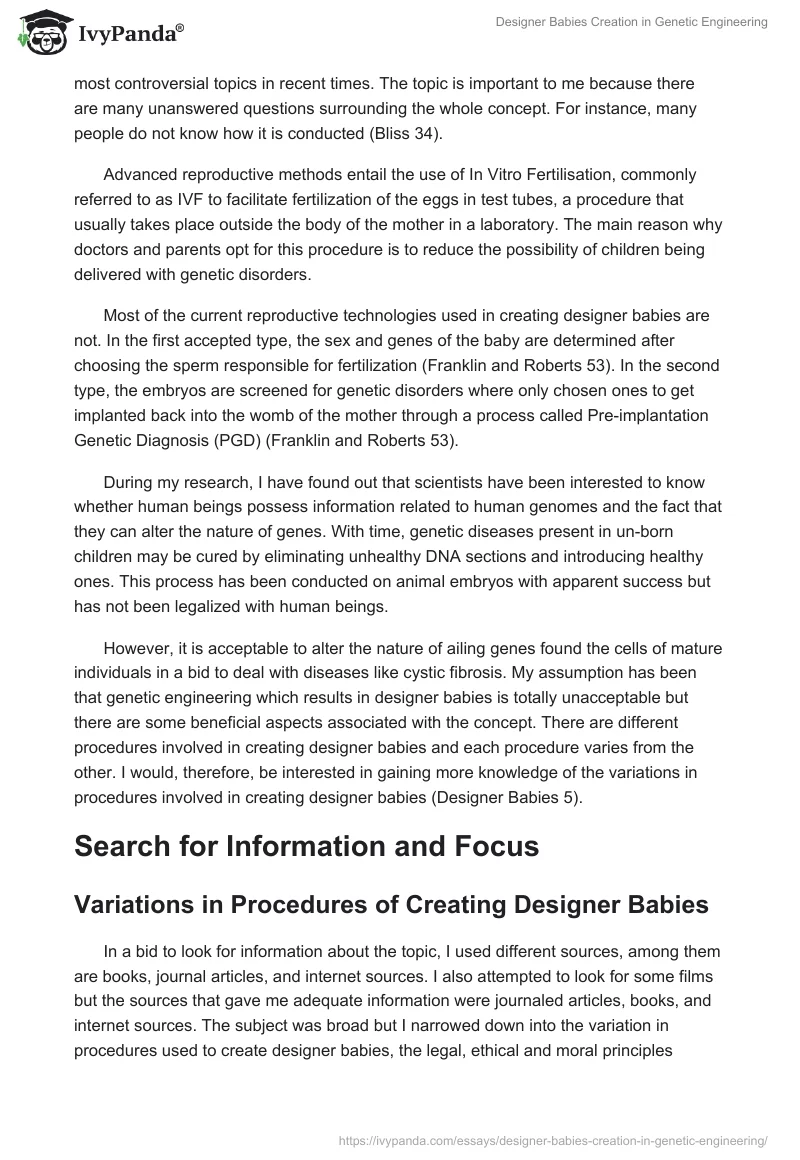 IvyPanda®

Designer Babies Creation in Genetic Engineering

most controversial topics in recent times. The topic is important to me because there are many unanswered questions surrounding the whole concept. For instance, many people do not know how it is conducted (Bliss 34).

Advanced reproductive methods entail the use of In Vitro Fertilisation, commonly referred to as IVF to facilitate fertilization of the eggs in test tubes, a procedure that usually takes place outside the body of the mother in a laboratory. The main reason why doctors and parents opt for this procedure is to reduce the possibility of children being delivered with genetic disorders.

Most of the current reproductive technologies used in creating designer babies are not. In the first accepted type, the sex and genes of the baby are determined after choosing the sperm responsible for fertilization (Franklin and Roberts 53). In the second type, the embryos are screened for genetic disorders where only chosen ones to get implanted back into the womb of the mother through a process called Pre-implantation Genetic Diagnosis (PGD) (Franklin and Roberts 53).

During my research, I have found out that scientists have been interested to know whether human beings possess information related to human genomes and the fact that they can alter the nature of genes. With time, genetic diseases present in un-born children may be cured by eliminating unhealthy DNA sections and introducing healthy ones. This process has been conducted on animal embryos with apparent success but has not been legalized with human beings.

However, it is acceptable to alter the nature of ailing genes found the cells of mature individuals in a bid to deal with diseases like cystic fibrosis. My assumption has been that genetic engineering which results in designer babies is totally unacceptable but there are some beneficial aspects associated with the concept. There are different procedures involved in creating designer babies and each procedure varies from the other. I would, therefore, be interested in gaining more knowledge of the variations in procedures involved in creating designer babies (Designer Babies 5).

Search for Information and Focus

Variations in Procedures of Creating Designer Babies

In a bid to look for information about the topic, I used different sources, among them are books, journal articles, and internet sources. I also attempted to look for some films but the sources that gave me adequate information were journaled articles, books, and internet sources. The subject was broad but I narrowed down into the variation in procedures used to create designer babies, the legal, ethical and moral principles

https://ivypanda.com/essays/designer-babies-creation-in-genetic-engineering/